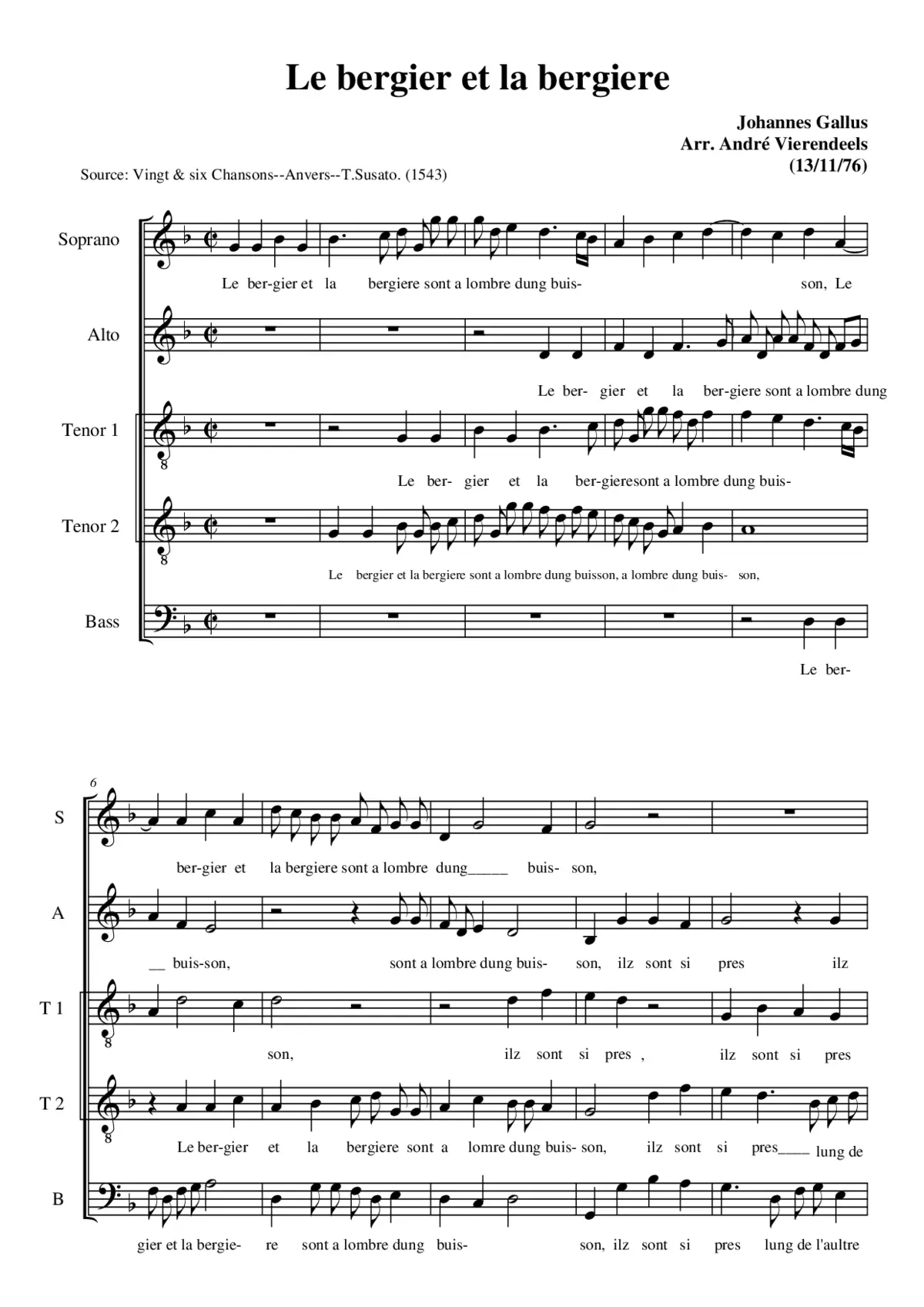 Le bergier et la bergiere

Johannes Gallus
Arr. André Vierendeels
(13/11/76)

Source: Vingt & six Chansons--Anvers--T.Susato. (1543)

Soprano
Le ber-gier et la bergiere sont a lombre dung buis- son, Le

Alto
Le ber- gier et la ber-giere sont a lombre dung

Tenor 1
8
Le ber- gier et la ber-gieresont a lombre dung buis-

Tenor 2
8
Le bergier et la bergiere sont a lombre dung buisson, a lombre dung buis- son,

Bass
Le ber-

6
S
ber-gier et la bergiere sont a lombre dung_____ buis- son,

A
__ buis-son, sont a lombre dung buis- son, ilz sont si pres ilz

T 1
8
son, ilz sont si pres , ilz sont si pres

T 2
8
Le ber-gier et la bergiere sont a lomre dung buis- son, ilz sont si pres____ lung de

B
gier et la bergie- re sont a lombre dung buis- son, ilz sont si pres lung de l'aultre